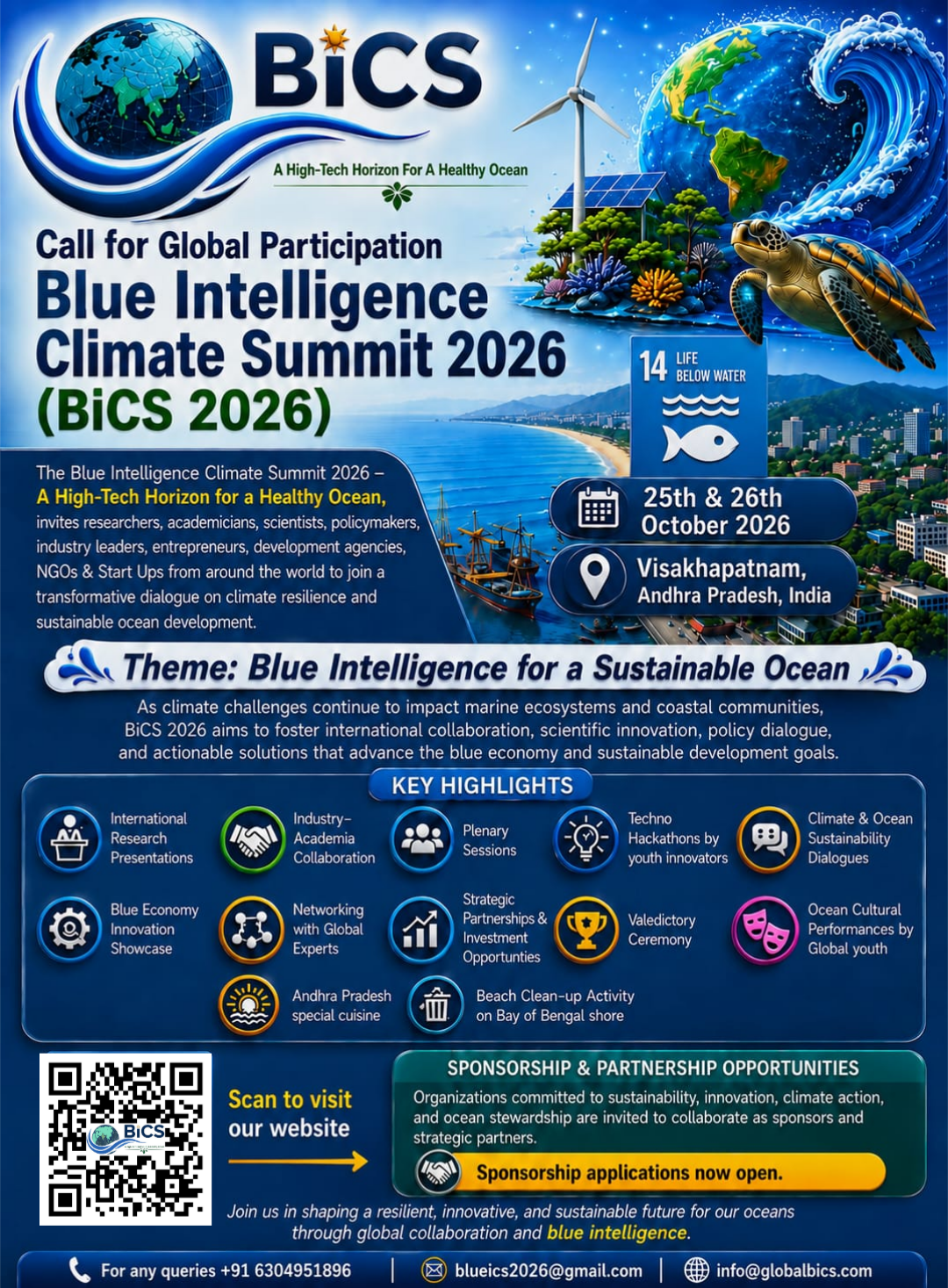 BiCS
A High-Tech Horizon For A Healthy Ocean

Call for Global Participation
Blue Intelligence Climate Summit 2026
(BiCS 2026)

14 LIFE BELOW WATER

The Blue Intelligence Climate Summit 2026 – A High-Tech Horizon for a Healthy Ocean, invites researchers, academicians, scientists, policymakers, industry leaders, entrepreneurs, development agencies, NGOs & Start Ups from around the world to join a transformative dialogue on climate resilience and sustainable ocean development.

25th & 26th October 2026

Visakhapatnam, Andhra Pradesh, India

Theme: Blue Intelligence for a Sustainable Ocean

As climate challenges continue to impact marine ecosystems and coastal communities, BiCS 2026 aims to foster international collaboration, scientific innovation, policy dialogue, and actionable solutions that advance the blue economy and sustainable development goals.

KEY HIGHLIGHTS

International Research Presentations

Industry-Academia Collaboration

Plenary Sessions

Techno Hackathons by youth innovators

Climate & Ocean Sustainability Dialogues

Blue Economy Innovation Showcase

Networking with Global Experts

Strategic Partnerships & Investment Opportunities

Valedictory Ceremony

Ocean Cultural Performances by Global youth

Andhra Pradesh special cuisine

Beach Clean-up Activity on Bay of Bengal shore

BiCS

Scan to visit our website

SPONSORSHIP & PARTNERSHIP OPPORTUNITIES

Organizations committed to sustainability, innovation, climate action, and ocean stewardship are invited to collaborate as sponsors and strategic partners.

Sponsorship applications now open.

Join us in shaping a resilient, innovative, and sustainable future for our oceans through global collaboration and blue intelligence.

For any queries +91 6304951896 | blueics2026@gmail.com | info@globalbics.com